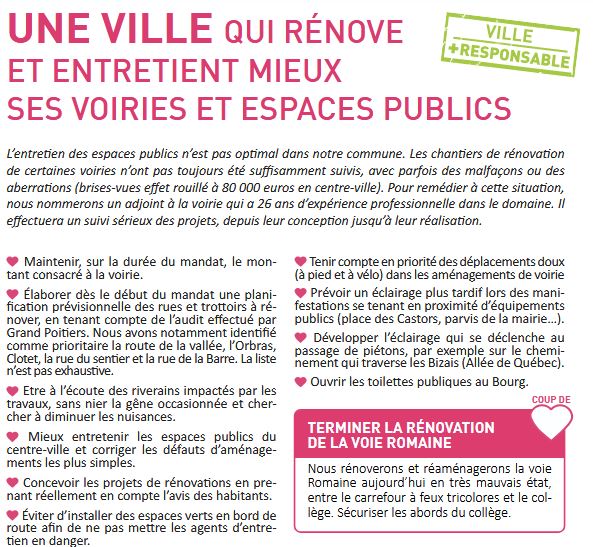 UNE VILLE QUI RÉNOVE ET ENTRETIENT MIEUX SES VOIRIES ET ESPACES PUBLICS

VILLE +RESPONSABLE

L'entretien des espaces publics n'est pas optimal dans notre commune. Les chantiers de rénovation de certaines voiries n'ont pas toujours été suffisamment suivis, avec parfois des malfaçons ou des aberrations (brises-vues effet rouillé à 80 000 euros en centre-ville). Pour remédier à cette situation, nous nommerons un adjoint à la voirie qui a 26 ans d'expérience professionnelle dans le domaine. Il effectuera un suivi sérieux des projets, depuis leur conception jusqu'à leur réalisation.

Maintenir, sur la durée du mandat, le montant consacré à la voirie.

Élaborer dès le début du mandat une planification prévisionnelle des rues et trottoirs à rénover, en tenant compte de l'audit effectué par Grand Poitiers. Nous avons notamment identifié comme prioritaire la route de la vallée, l'Orbras, Clotet, la rue du sentier et la rue de la Barre. La liste n'est pas exhaustive.

Etre à l'écoute des riverains impactés par les travaux, sans nier la gêne occasionnée et chercher à diminuer les nuisances.

Mieux entretenir les espaces publics du centre-ville et corriger les défauts d'aménagements les plus simples.

Concevoir les projets de rénovations en prenant réellement en compte l'avis des habitants.

Éviter d'installer des espaces verts en bord de route afin de ne pas mettre les agents d'entretien en danger.

Tenir compte en priorité des déplacements doux (à pied et à vélo) dans les aménagements de voirie

Prévoir un éclairage plus tardif lors des manifestations se tenant en proximité d'équipements publics (place des Castors, parvis de la mairie...).

Développer l'éclairage qui se déclenche au passage de piétons, par exemple sur le cheminement qui traverse les Bizais (Allée de Québec).

Ouvrir les toilettes publiques au Bourg.

COUP DE

TERMINER LA RÉNOVATION DE LA VOIE ROMAINE

Nous rénoverons et réaménagerons la voie Romaine aujourd'hui en très mauvais état, entre le carrefour à feux tricolores et le collège. Sécuriser les abords du collège.